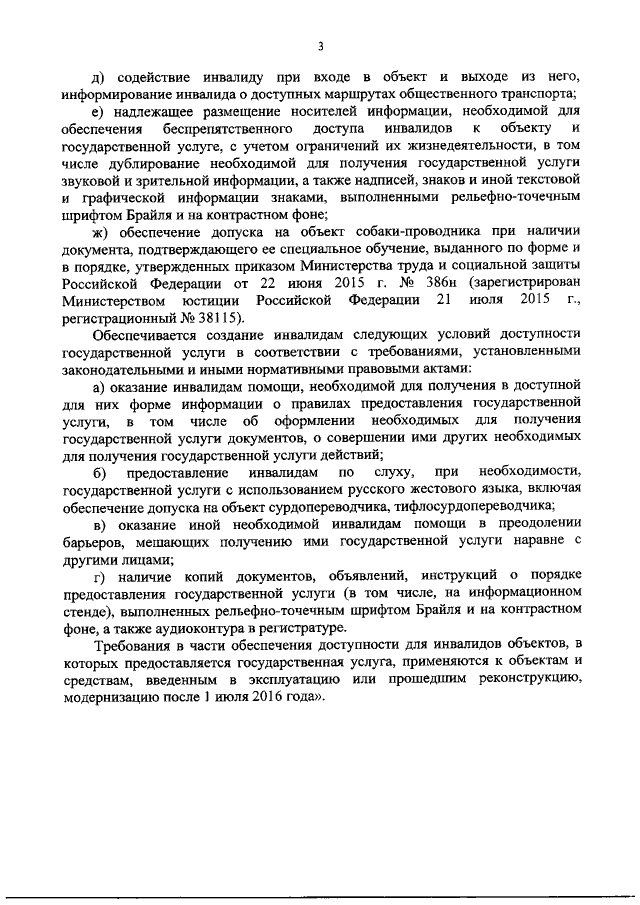 3

д) содействие инвалиду при входе в объект и выходе из него, информирование инвалида о доступных маршрутах общественного транспорта;

е) надлежащее размещение носителей информации, необходимой для обеспечения беспрепятственного доступа инвалидов к объекту и государственной услуге, с учетом ограничений их жизнедеятельности, в том числе дублирование необходимой для получения государственной услуги звуковой и зрительной информации, а также надписей, знаков и иной текстовой и графической информации знаками, выполненными рельефно-точечным шрифтом Брайля и на контрастном фоне;

ж) обеспечение допуска на объект собаки-проводника при наличии документа, подтверждающего ее специальное обучение, выданного по форме и в порядке, утвержденных приказом Министерства труда и социальной защиты Российской Федерации от 22 июня 2015 г. № 386н (зарегистрирован Министерством юстиции Российской Федерации 21 июля 2015 г., регистрационный № 38115).

Обеспечивается создание инвалидам следующих условий доступности государственной услуги в соответствии с требованиями, установленными законодательными и иными нормативными правовыми актами:

а) оказание инвалидам помощи, необходимой для получения в доступной для них форме информации о правилах предоставления государственной услуги, в том числе об оформлении необходимых для получения государственной услуги документов, о совершении ими других необходимых для получения государственной услуги действий;

б) предоставление инвалидам по слуху, при необходимости, государственной услуги с использованием русского жестового языка, включая обеспечение допуска на объект сурдопереводчика, тифлосурдопереводчика;

в) оказание иной необходимой инвалидам помощи в преодолении барьеров, мешающих получению ими государственной услуги наравне с другими лицами;

г) наличие копий документов, объявлений, инструкций о порядке предоставления государственной услуги (в том числе, на информационном стенде), выполненных рельефно-точечным шрифтом Брайля и на контрастном фоне, а также аудиоконтура в регистратуре.

Требования в части обеспечения доступности для инвалидов объектов, в которых предоставляется государственная услуга, применяются к объектам и средствам, введенным в эксплуатацию или прошедшим реконструкцию, модернизацию после 1 июля 2016 года».